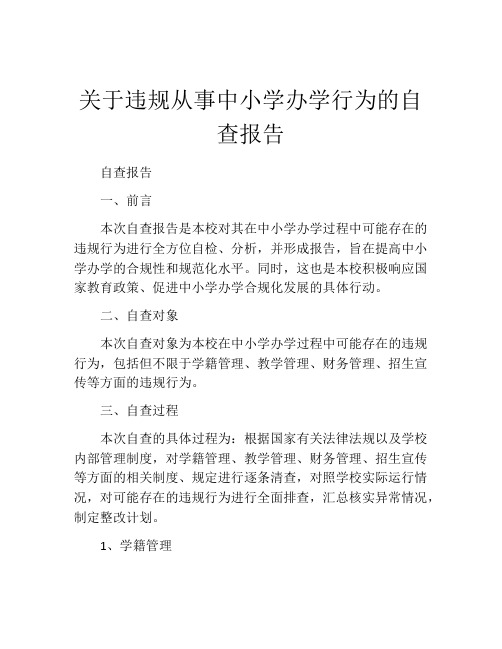 关于违规从事中小学办学行为的自查报告

自查报告

一、前言

本次自查报告是本校对其在中小学办学过程中可能存在的违规行为进行全方位自检、分析，并形成报告，旨在提高中小学办学的合规性和规范化水平。同时，这也是本校积极响应国家教育政策、促进中小学办学合规化发展的具体行动。

二、自查对象

本次自查对象为本校在中小学办学过程中可能存在的违规行为，包括但不限于学籍管理、教学管理、财务管理、招生宣传等方面的违规行为。

三、自查过程

本次自查的具体过程为：根据国家有关法律法规以及学校内部管理制度，对学籍管理、教学管理、财务管理、招生宣传等方面的相关制度、规定进行逐条清查，对照学校实际运行情况，对可能存在的违规行为进行全面排查，汇总核实异常情况，制定整改计划。

1、学籍管理